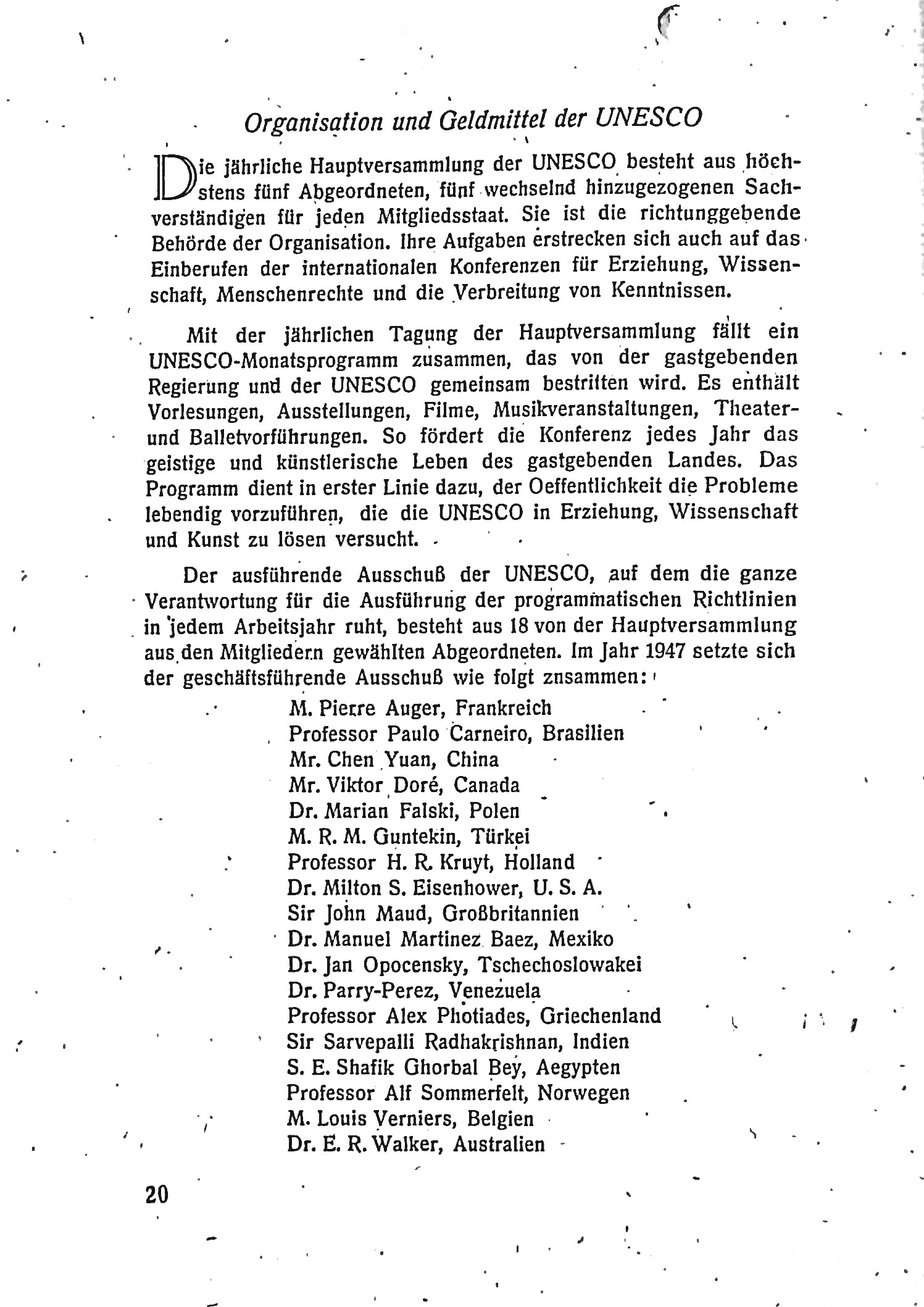 Organisation und Geldmittel der UNESCO

Die jährliche Hauptversammlung der UNESCO besteht aus höchstens fünf Abgeordneten, fünf wechselnd hinzugezogenen Sachverständigen für jeden Mitgliedsstaat. Sie ist die richtunggebende Behörde der Organisation. Ihre Aufgaben erstrecken sich auch auf das Einberufen der internationalen Konferenzen für Erziehung, Wissenschaft, Menschenrechte und die Verbreitung von Kenntnissen.

Mit der jährlichen Tagung der Hauptversammlung fällt ein UNESCO-Monatsprogramm zusammen, das von der gastgebenden Regierung und der UNESCO gemeinsam bestritten wird. Es enthält Vorlesungen, Ausstellungen, Filme, Musikveranstaltungen, Theater- und Balletvorführungen. So fördert die Konferenz jedes Jahr das geistige und künstlerische Leben des gastgebenden Landes. Das Programm dient in erster Linie dazu, der Oeffentlichkeit die Probleme lebendig vorzuführen, die die UNESCO in Erziehung, Wissenschaft und Kunst zu lösen versucht.

Der ausführende Ausschuß der UNESCO, auf dem die ganze Verantwortung für die Ausführung der programmatischen Richtlinien in jedem Arbeitsjahr ruht, besteht aus 18 von der Hauptversammlung aus den Mitgliedern gewählten Abgeordneten. Im Jahr 1947 setzte sich der geschäftsführende Ausschuß wie folgt znsammen:

M. Pierre Auger, Frankreich
Professor Paulo Carneiro, Brasilien
Mr. Chen Yuan, China
Mr. Viktor Doré, Canada
Dr. Marian Falski, Polen
M. R. M. Guntekin, Türkei
Professor H. R. Kruyt, Holland
Dr. Milton S. Eisenhower, U. S. A.
Sir John Maud, Großbritannien
Dr. Manuel Martinez Baez, Mexiko
Dr. Jan Opocensky, Tschechoslowakei
Dr. Parry-Perez, Venezuela
Professor Alex Photiades, Griechenland
Sir Sarvepalli Radhakrishnan, Indien
S. E. Shafik Ghorbal Bey, Aegypten
Professor Alf Sommerfelt, Norwegen
M. Louis Verniers, Belgien
Dr. E. R. Walker, Australien

20